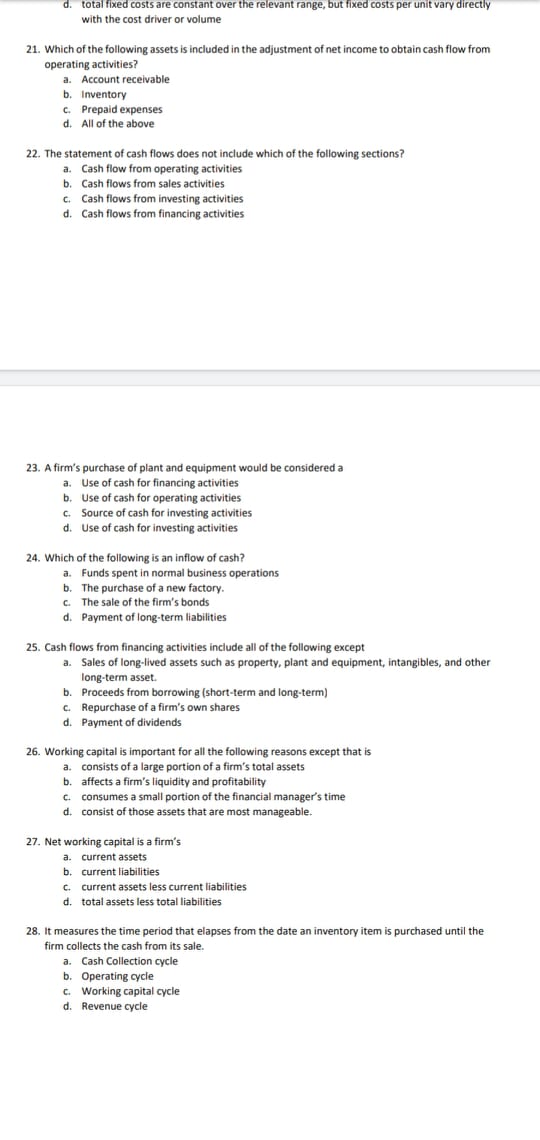 d. total fixed costs are constant over the relevant range, but fixed costs per unit vary directly with the cost driver or volume

21. Which of the following assets is included in the adjustment of net income to obtain cash flow from operating activities?
a. Account receivable
b. Inventory
c. Prepaid expenses
d. All of the above

22. The statement of cash flows does not include which of the following sections?
a. Cash flow from operating activities
b. Cash flows from sales activities
c. Cash flows from investing activities
d. Cash flows from financing activities

23. A firm's purchase of plant and equipment would be considered a
a. Use of cash for financing activities
b. Use of cash for operating activities
c. Source of cash for investing activities
d. Use of cash for investing activities

24. Which of the following is an inflow of cash?
a. Funds spent in normal business operations
b. The purchase of a new factory.
c. The sale of the firm's bonds
d. Payment of long-term liabilities

25. Cash flows from financing activities include all of the following except
a. Sales of long-lived assets such as property, plant and equipment, intangibles, and other long-term asset.
b. Proceeds from borrowing (short-term and long-term)
c. Repurchase of a firm's own shares
d. Payment of dividends

26. Working capital is important for all the following reasons except that is
a. consists of a large portion of a firm's total assets
b. affects a firm's liquidity and profitability
c. consumes a small portion of the financial manager's time
d. consist of those assets that are most manageable.

27. Net working capital is a firm's
a. current assets
b. current liabilities
c. current assets less current liabilities
d. total assets less total liabilities

28. It measures the time period that elapses from the date an inventory item is purchased until the firm collects the cash from its sale.
a. Cash Collection cycle
b. Operating cycle
c. Working capital cycle
d. Revenue cycle